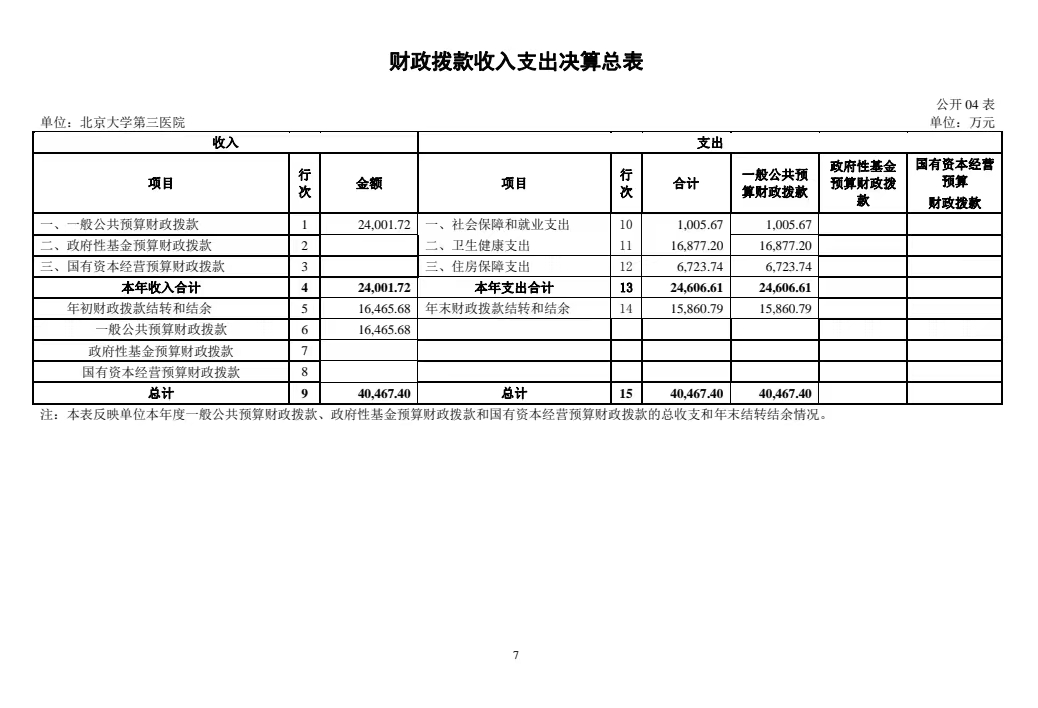 财政拨款收入支出决算总表

公开 04 表

单位：北京大学第三医院

单位：万元

| 收入 | | | 支出 | | | | | |
|---|---|---|---|---|---|---|---|---|
| 项目 | 行次 | 金额 | 项目 | 行次 | 合计 | 一般公共预算财政拨款 | 政府性基金预算财政拨款 | 国有资本经营预算财政拨款 |
| 一、一般公共预算财政拨款 | 1 | 24,001.72 | 一、社会保障和就业支出 | 10 | 1,005.67 | 1,005.67 | | |
| 二、政府性基金预算财政拨款 | 2 | | 二、卫生健康支出 | 11 | 16,877.20 | 16,877.20 | | |
| 三、国有资本经营预算财政拨款 | 3 | | 三、住房保障支出 | 12 | 6,723.74 | 6,723.74 | | |
| 本年收入合计 | 4 | 24,001.72 | 本年支出合计 | 13 | 24,606.61 | 24,606.61 | | |
| 年初财政拨款结转和结余 | 5 | 16,465.68 | 年末财政拨款结转和结余 | 14 | 15,860.79 | 15,860.79 | | |
| 一般公共预算财政拨款 | 6 | 16,465.68 | | | | | | |
| 政府性基金预算财政拨款 | 7 | | | | | | | |
| 国有资本经营预算财政拨款 | 8 | | | | | | | |
| 总计 | 9 | 40,467.40 | 总计 | 15 | 40,467.40 | 40,467.40 | | |

注：本表反映单位本年度一般公共预算财政拨款、政府性基金预算财政拨款和国有资本经营预算财政拨款的总收支和年末结转结余情况。

7